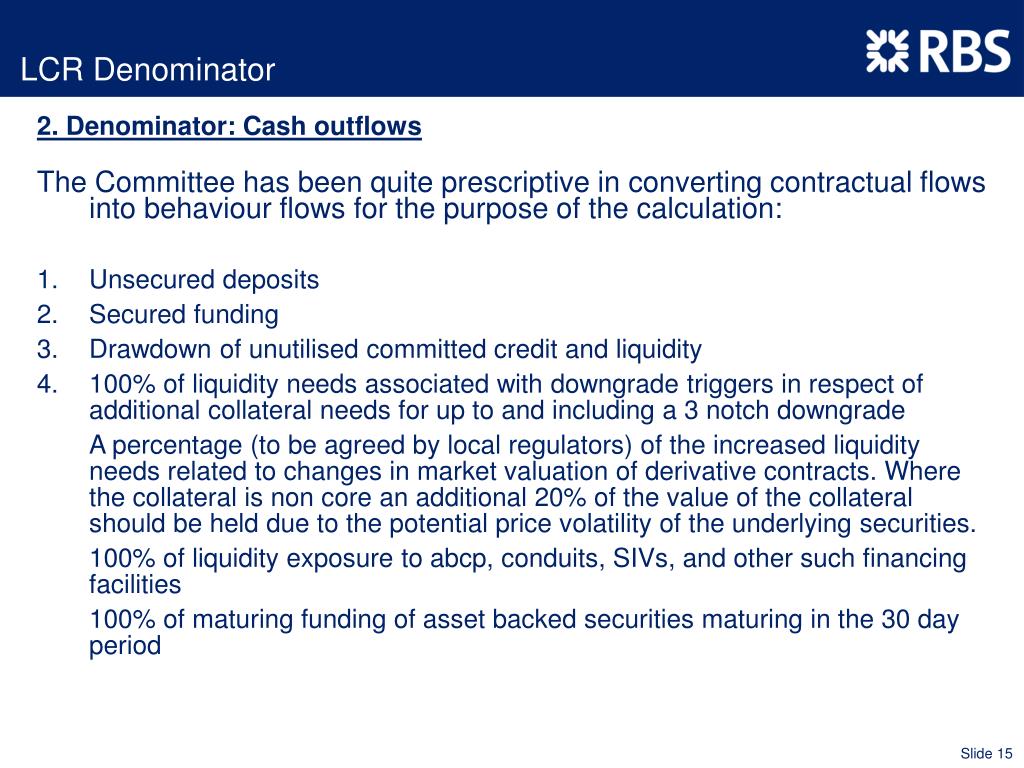 LCR Denominator

RBS

2. Denominator: Cash outflows

The Committee has been quite prescriptive in converting contractual flows into behaviour flows for the purpose of the calculation:

1. Unsecured deposits
2. Secured funding
3. Drawdown of unutilised committed credit and liquidity
4. 100% of liquidity needs associated with downgrade triggers in respect of additional collateral needs for up to and including a 3 notch downgrade

A percentage (to be agreed by local regulators) of the increased liquidity needs related to changes in market valuation of derivative contracts. Where the collateral is non core an additional 20% of the value of the collateral should be held due to the potential price volatility of the underlying securities.

100% of liquidity exposure to abcp, conduits, SIVs, and other such financing facilities

100% of maturing funding of asset backed securities maturing in the 30 day period

Slide 15